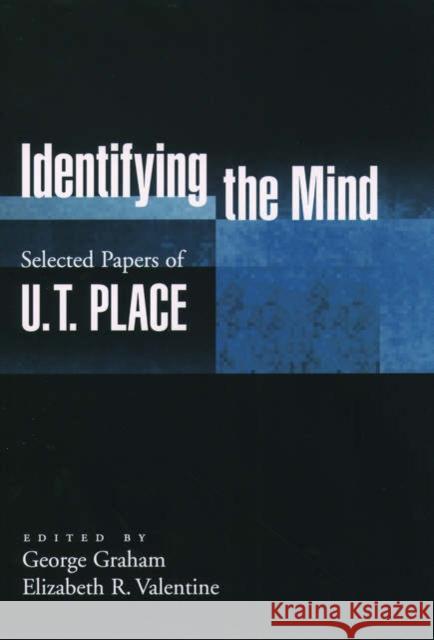 Identifying the Mind

Selected Papers of
U.T. PLACE

EDITED BY
George Graham
Elizabeth R. Valentine